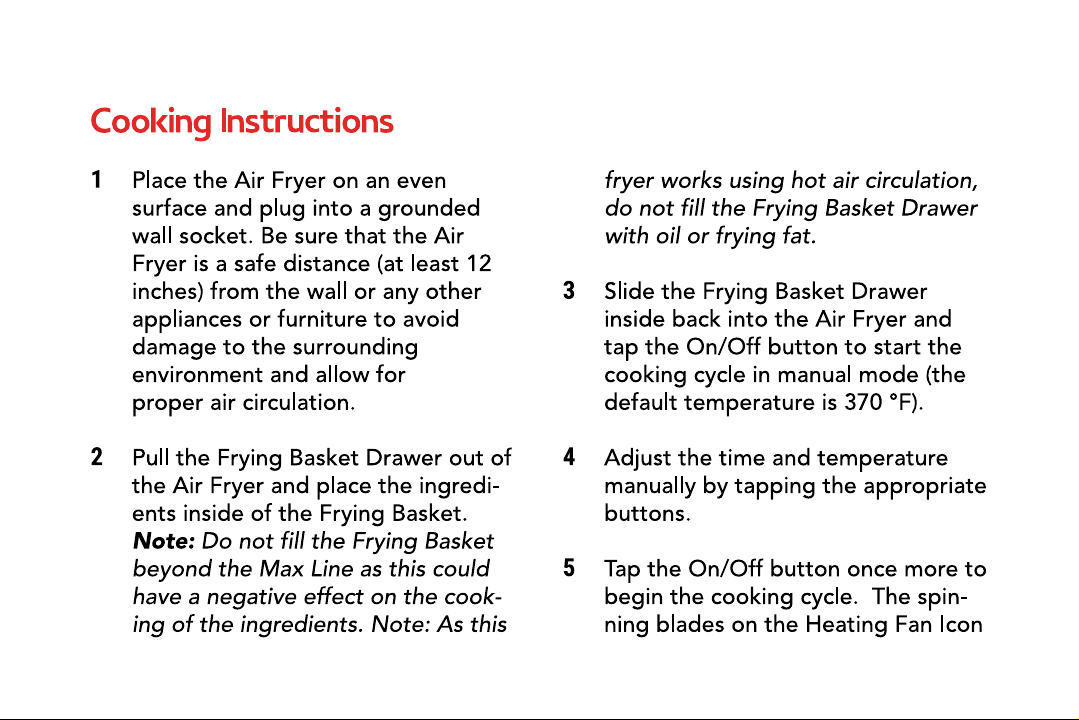 Cooking Instructions

1 Place the Air Fryer on an even surface and plug into a grounded wall socket. Be sure that the Air Fryer is a safe distance (at least 12 inches) from the wall or any other appliances or furniture to avoid damage to the surrounding environment and allow for proper air circulation.

2 Pull the Frying Basket Drawer out of the Air Fryer and place the ingredients inside of the Frying Basket. Note: Do not fill the Frying Basket beyond the Max Line as this could have a negative effect on the cooking of the ingredients. Note: As this fryer works using hot air circulation, do not fill the Frying Basket Drawer with oil or frying fat.

3 Slide the Frying Basket Drawer inside back into the Air Fryer and tap the On/Off button to start the cooking cycle in manual mode (the default temperature is 370 °F).

4 Adjust the time and temperature manually by tapping the appropriate buttons.

5 Tap the On/Off button once more to begin the cooking cycle. The spinning blades on the Heating Fan Icon